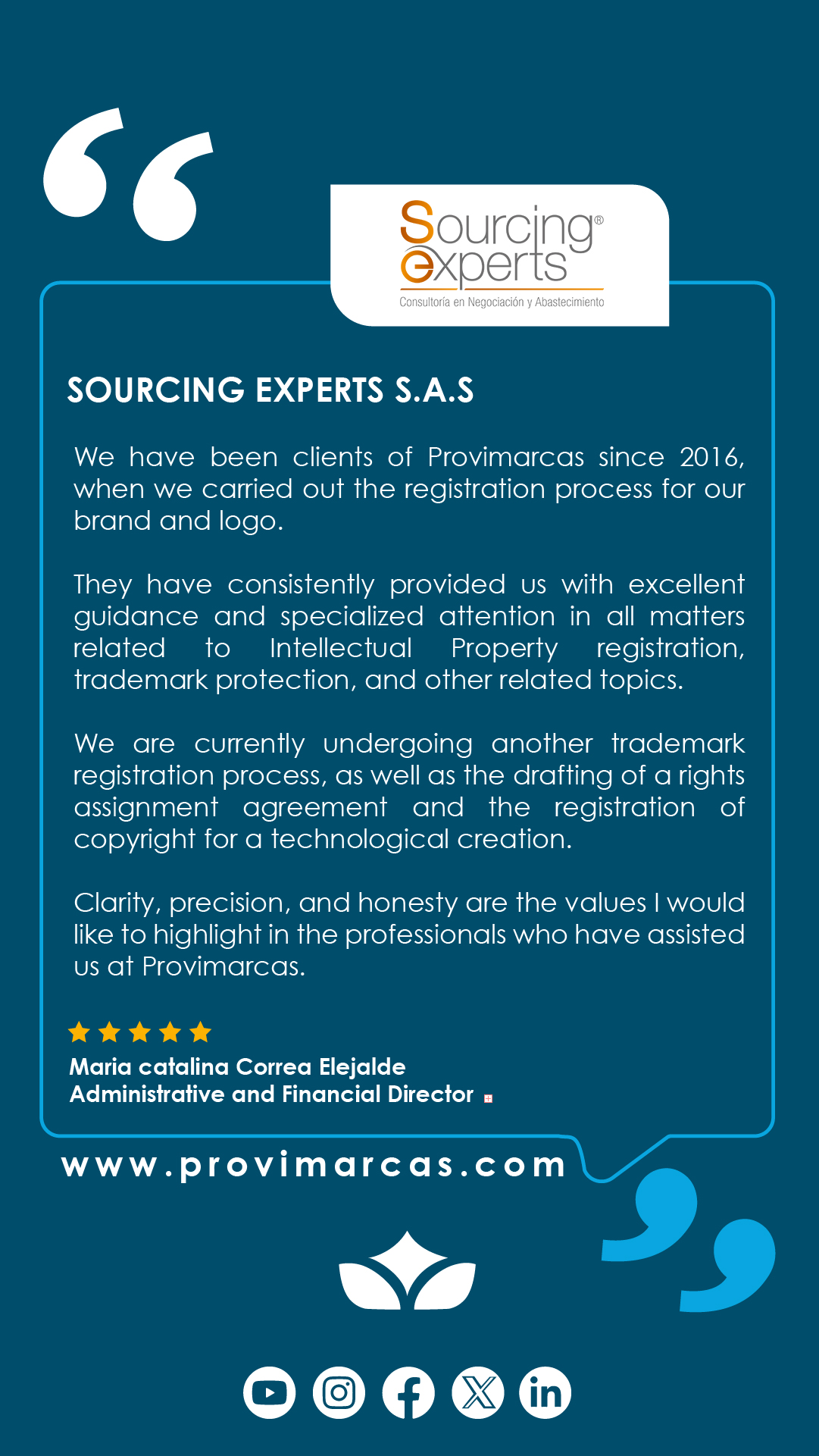 Sourcing® experts
Consultoría en Negociación y Abastecimiento

SOURCING EXPERTS S.A.S

We have been clients of Provimarcas since 2016, when we carried out the registration process for our brand and logo.

They have consistently provided us with excellent guidance and specialized attention in all matters related to Intellectual Property registration, trademark protection, and other related topics.

We are currently undergoing another trademark registration process, as well as the drafting of a rights assignment agreement and the registration of copyright for a technological creation.

Clarity, precision, and honesty are the values I would like to highlight in the professionals who have assisted us at Provimarcas.

Maria catalina Correa Elejalde
Administrative and Financial Director

www.provimarcas.com